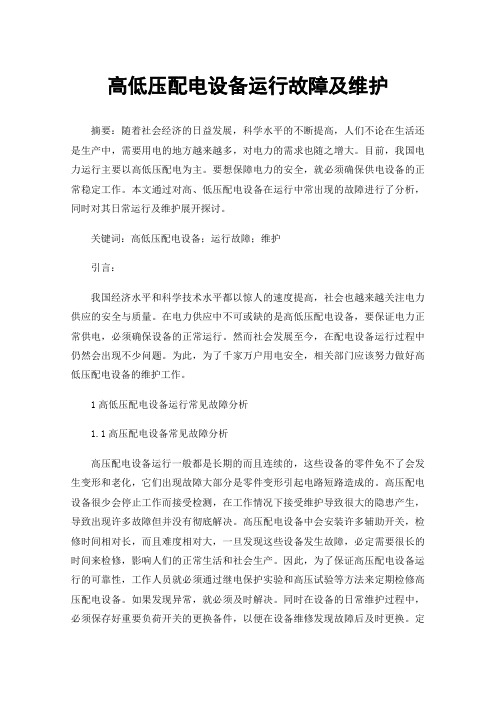 高低压配电设备运行故障及维护

摘要：随着社会经济的日益发展，科学水平的不断提高，人们不论在生活还是生产中，需要用电的地方越来越多，对电力的需求也随之增大。目前，我国电力运行主要以高低压配电为主。要想保障电力的安全，就必须确保供电设备的正常稳定工作。本文通过对高、低压配电设备在运行中常出现的故障进行了分析，同时对其日常运行及维护展开探讨。

关键词：高低压配电设备；运行故障；维护

引言：

我国经济水平和科学技术水平都以惊人的速度提高，社会也越来越关注电力供应的安全与质量。在电力供应中不可或缺的是高低压配电设备，要保证电力正常供电，必须确保设备的正常运行。然而社会发展至今，在配电设备运行过程中仍然会出现不少问题。为此，为了千家万户用电安全，相关部门应该努力做好高低压配电设备的维护工作。

1 高低压配电设备运行常见故障分析

1.1 高压配电设备常见故障分析

高压配电设备运行一般都是长期的而且连续的，这些设备的零件免不了会发生变形和老化，它们出现故障大部分是零件变形引起电路短路造成的。高压配电设备很少会停止工作而接受检测，在工作情况下接受维护导致很大的隐患产生，导致出现许多故障但并没有彻底解决。高压配电设备中会安装许多辅助开关，检修时间相对长，而且难度相对大，一旦发现这些设备发生故障，必定需要很长的时间来检修，影响人们的正常生活和社会生产。因此，为了保证高压配电设备运行的可靠性，工作人员就必须通过继电保护实验和高压试验等方法来定期检修高压配电设备。如果发现异常，就必须及时解决。同时在设备的日常维护过程中，必须保存好重要负荷开关的更换备件，以便在设备维修发现故障后及时更换。定